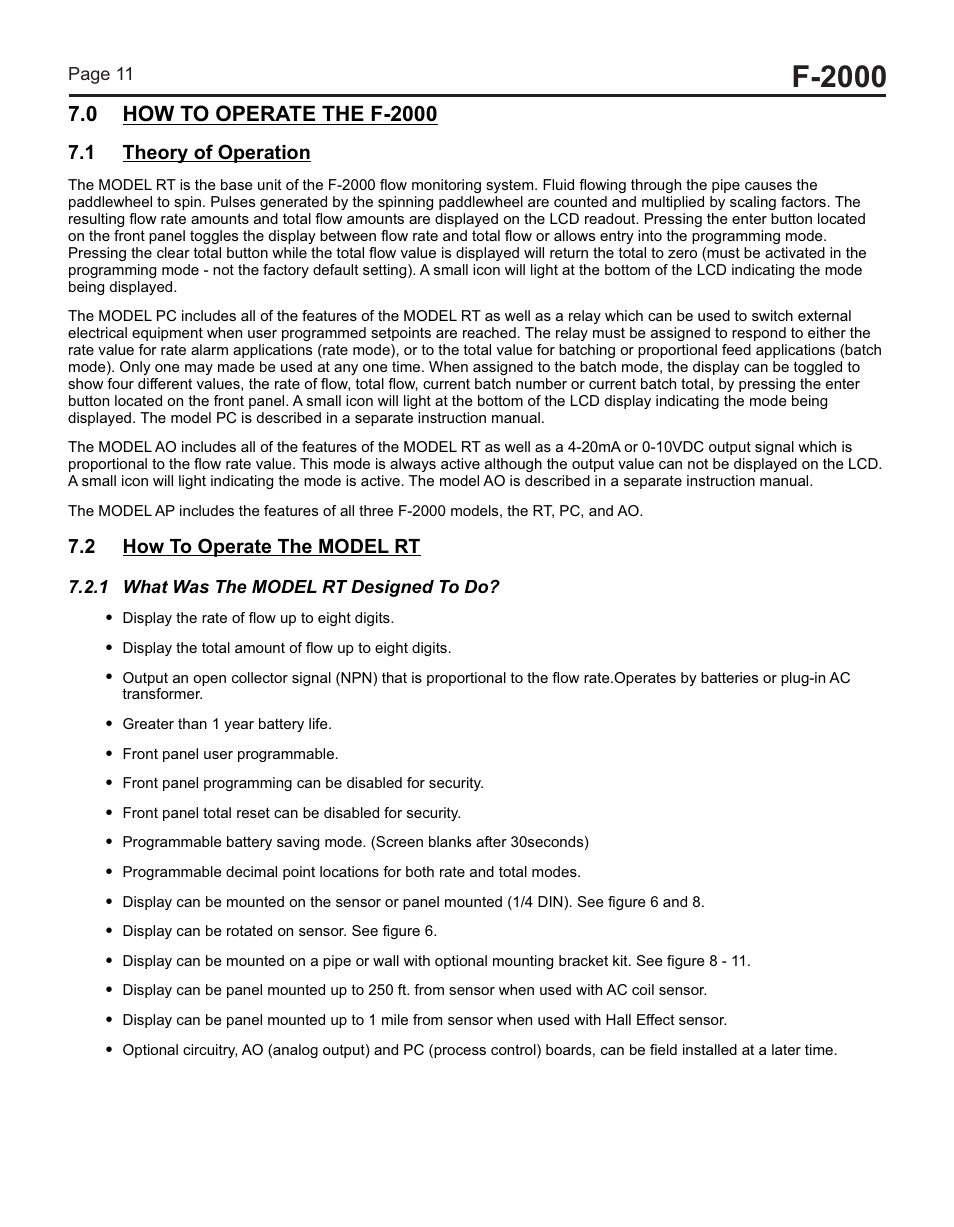 Page 11

F-2000

7.0 HOW TO OPERATE THE F-2000

7.1 Theory of Operation

The MODEL RT is the base unit of the F-2000 flow monitoring system. Fluid flowing through the pipe causes the paddlewheel to spin. Pulses generated by the spinning paddlewheel are counted and multiplied by scaling factors. The resulting flow rate amounts and total flow amounts are displayed on the LCD readout. Pressing the enter button located on the front panel toggles the display between flow rate and total flow or allows entry into the programming mode. Pressing the clear total button while the total flow value is displayed will return the total to zero (must be activated in the programming mode - not the factory default setting). A small icon will light at the bottom of the LCD indicating the mode being displayed.

The MODEL PC includes all of the features of the MODEL RT as well as a relay which can be used to switch external electrical equipment when user programmed setpoints are reached. The relay must be assigned to respond to either the rate value for rate alarm applications (rate mode), or to the total value for batching or proportional feed applications (batch mode). Only one may made be used at any one time. When assigned to the batch mode, the display can be toggled to show four different values, the rate of flow, total flow, current batch number or current batch total, by pressing the enter button located on the front panel. A small icon will light at the bottom of the LCD display indicating the mode being displayed. The model PC is described in a separate instruction manual.

The MODEL AO includes all of the features of the MODEL RT as well as a 4-20mA or 0-10VDC output signal which is proportional to the flow rate value. This mode is always active although the output value can not be displayed on the LCD. A small icon will light indicating the mode is active. The model AO is described in a separate instruction manual.

The MODEL AP includes the features of all three F-2000 models, the RT, PC, and AO.

7.2 How To Operate The MODEL RT

7.2.1 What Was The MODEL RT Designed To Do?

• Display the rate of flow up to eight digits.

• Display the total amount of flow up to eight digits.

• Output an open collector signal (NPN) that is proportional to the flow rate.Operates by batteries or plug-in AC transformer.

• Greater than 1 year battery life.

• Front panel user programmable.

• Front panel programming can be disabled for security.

• Front panel total reset can be disabled for security.

• Programmable battery saving mode. (Screen blanks after 30seconds)

• Programmable decimal point locations for both rate and total modes.

• Display can be mounted on the sensor or panel mounted (1/4 DIN). See figure 6 and 8.

• Display can be rotated on sensor. See figure 6.

• Display can be mounted on a pipe or wall with optional mounting bracket kit. See figure 8 - 11.

• Display can be panel mounted up to 250 ft. from sensor when used with AC coil sensor.

• Display can be panel mounted up to 1 mile from sensor when used with Hall Effect sensor.

• Optional circuitry, AO (analog output) and PC (process control) boards, can be field installed at a later time.